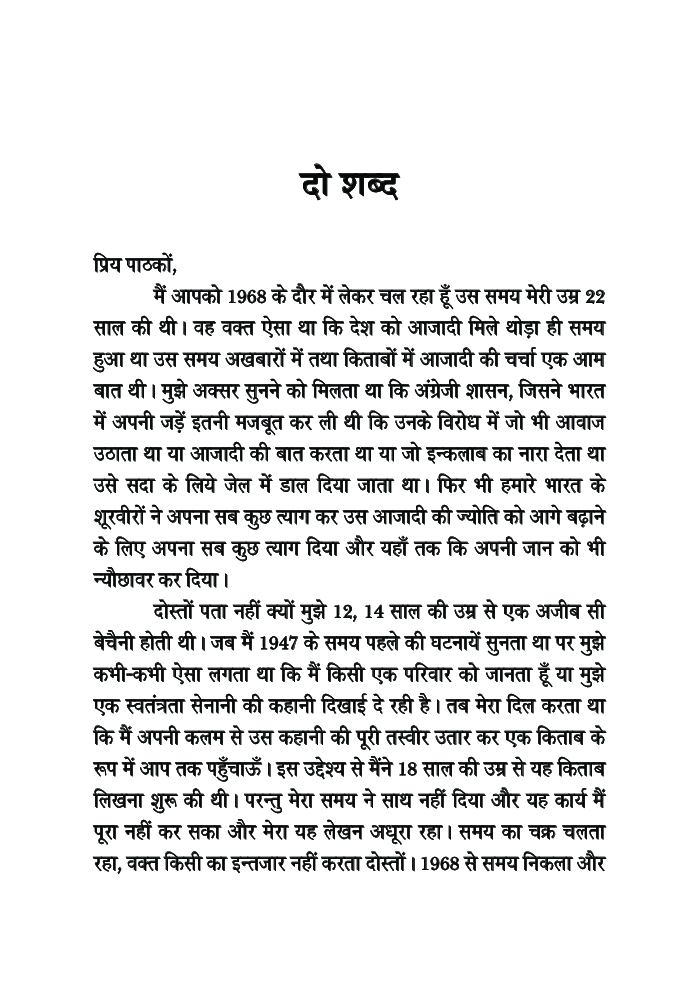 दो शब्द

प्रिय पाठकों,

मैं आपको 1968 के दौर में लेकर चल रहा हूँ उस समय मेरी उम्र 22 साल की थी। वह वक्त ऐसा था कि देश को आजादी मिले थोड़ा ही समय हुआ था उस समय अखबारों में तथा किताबों में आजादी की चर्चा एक आम बात थी। मुझे अक्सर सुनने को मिलता था कि अंग्रेजी शासन, जिसने भारत में अपनी जड़ें इतनी मजबूत कर ली थी कि उनके विरोध में जो भी आवाज उठाता था या आजादी की बात करता था या जो इन्कलाब का नारा देता था उसे सदा के लिये जेल में डाल दिया जाता था। फिर भी हमारे भारत के शूरवीरों ने अपना सब कुछ त्याग कर उस आजादी की ज्योति को आगे बढ़ाने के लिए अपना सब कुछ त्याग दिया और यहाँ तक कि अपनी जान को भी न्यौछावर कर दिया।

दोस्तों पता नहीं क्यों मुझे 12, 14 साल की उम्र से एक अजीब सी बेचैनी होती थी। जब मैं 1947 के समय पहले की घटनायें सुनता था पर मुझे कभी-कभी ऐसा लगता था कि मैं किसी एक परिवार को जानता हूँ या मुझे एक स्वतंत्रता सेनानी की कहानी दिखाई दे रही है। तब मेरा दिल करता था कि मैं अपनी कलम से उस कहानी की पूरी तस्वीर उतार कर एक किताब के रूप में आप तक पहुँचाऊँ। इस उद्देश्य से मैंने 18 साल की उम्र से यह किताब लिखना शुरू की थी। परन्तु मेरा समय ने साथ नहीं दिया और यह कार्य मैं पूरा नहीं कर सका और मेरा यह लेखन अधूरा रहा। समय का चक्र चलता रहा, वक्त किसी का इन्तजार नहीं करता दोस्तों। 1968 से समय निकला और